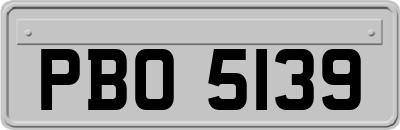 PBO 5139